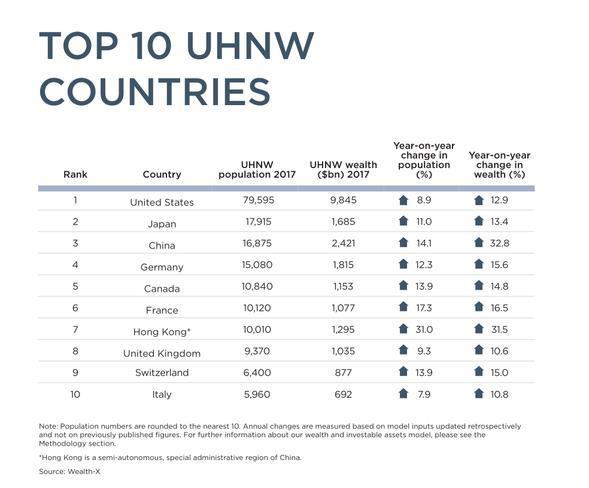 TOP 10 UHNW COUNTRIES

| Rank | Country | UHNW population 2017 | UHNW wealth ($bn) 2017 | Year-on-year change in population (%) | Year-on-year change in wealth (%) |
|---|---|---|---|---|---|
| 1 | United States | 79,595 | 9,845 | 8.9 | 12.9 |
| 2 | Japan | 17,915 | 1,685 | 11.0 | 13.4 |
| 3 | China | 16,875 | 2,421 | 14.1 | 32.8 |
| 4 | Germany | 15,080 | 1,815 | 12.3 | 15.6 |
| 5 | Canada | 10,840 | 1,153 | 13.9 | 14.8 |
| 6 | France | 10,120 | 1,077 | 17.3 | 16.5 |
| 7 | Hong Kong* | 10,010 | 1,295 | 31.0 | 31.5 |
| 8 | United Kingdom | 9,370 | 1,035 | 9.3 | 10.6 |
| 9 | Switzerland | 6,400 | 877 | 13.9 | 15.0 |
| 10 | Italy | 5,960 | 692 | 7.9 | 10.8 |

Note: Population numbers are rounded to the nearest 10. Annual changes are measured based on model inputs updated retrospectively and not on previously published figures. For further information about our wealth and investable assets model, please see the Methodology section.

*Hong Kong is a semi-autonomous, special administrative region of China.

Source: Wealth-X